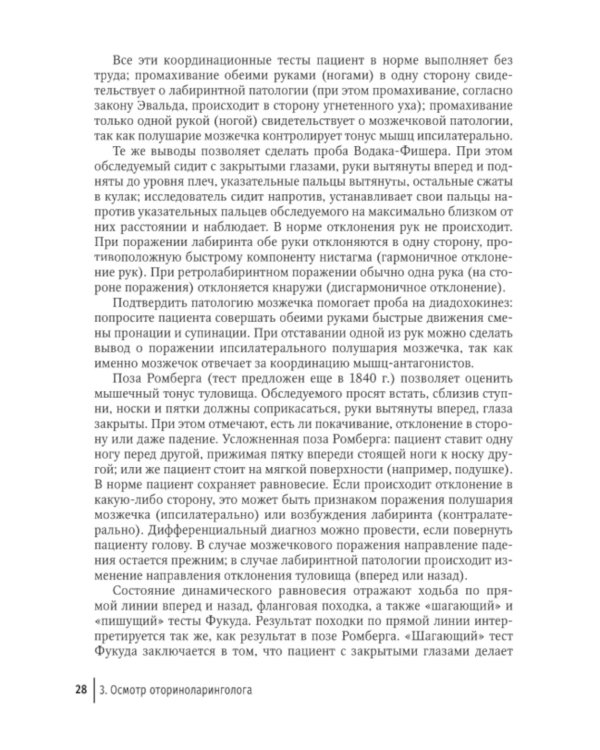 Все эти координационные тесты пациент в норме выполняет без труда; промахивание обеими руками (ногами) в одну сторону свидетельствует о лабиринтной патологии (при этом промахивание, согласно закону Эвальда, происходит в сторону угнетенного уха); промахивание только одной рукой (ногой) свидетельствует о мозжечковой патологии, так как полушарие мозжечка контролирует тонус мышц ипсилатерально.

Те же выводы позволяет сделать проба Водака-Фишера. При этом обследуемый сидит с закрытыми глазами, руки вытянуты вперед и подняты до уровня плеч, указательные пальцы вытянуты, остальные сжаты в кулак; исследователь сидит напротив, устанавливает свои пальцы напротив указательных пальцев обследуемого на максимально близком от них расстоянии и наблюдает. В норме отклонения рук не происходит. При поражении лабиринта обе руки отклоняются в одну сторону, противоположную быстрому компоненту нистагма (гармоничное отклонение рук). При ретролабиринтном поражении обычно одна рука (на стороне поражения) отклоняется кнаружи (дисгармоничное отклонение).

Подтвердить патологию мозжечка помогает проба на диадохокинез: попросите пациента совершать обеими руками быстрые движения смены пронации и супинации. При отставании одной из рук можно сделать вывод о поражении ипсилатерального полушария мозжечка, так как именно мозжечок отвечает за координацию мышц-антагонистов.

Поза Ромберга (тест предложен еще в 1840 г.) позволяет оценить мышечный тонус туловища. Обследуемого просят встать, сблизив ступни, носки и пятки должны соприкасаться, руки вытянуты вперед, глаза закрыты. При этом отмечают, есть ли покачивание, отклонение в сторону или даже падение. Усложненная поза Ромберга: пациент ставит одну ногу перед другой, прижимая пятку впереди стоящей ноги к носку другой; или же пациент стоит на мягкой поверхности (например, подушке). В норме пациент сохраняет равновесие. Если происходит отклонение в какую-либо сторону, это может быть признаком поражения полушария мозжечка (ипсилатерально) или возбуждения лабиринта (контралатерально). Дифференциальный диагноз можно провести, если повернуть пациенту голову. В случае мозжечкового поражения направление падения остается прежним; в случае лабиринтной патологии происходит изменение направления отклонения туловища (вперед или назад).

Состояние динамического равновесия отражают ходьба по прямой линии вперед и назад, фланговая походка, а также «шагающий» и «пишущий» тесты Фукуда. Результат походки по прямой линии интерпретируется так же, как результат в позе Ромберга. «Шагающий» тест Фукуда заключается в том, что пациент с закрытыми глазами делает

28 | 3. Осмотр оториноларинголога